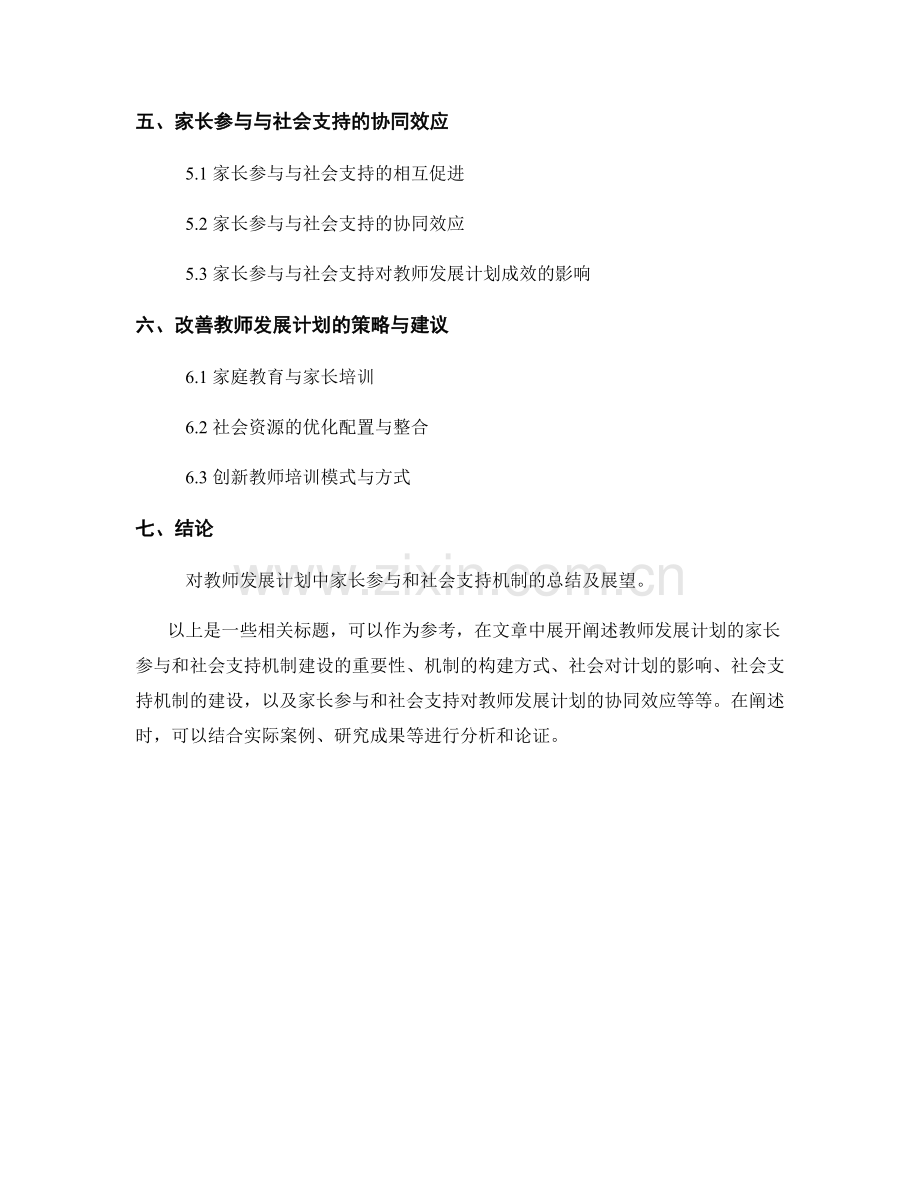 五、家长参与与社会支持的协同效应

5.1 家长参与与社会支持的相互促进

5.2 家长参与与社会支持的协同效应

5.3 家长参与与社会支持对教师发展计划成效的影响

六、改善教师发展计划的策略与建议

6.1 家庭教育与家长培训

6.2 社会资源的优化配置与整合

6.3 创新教师培训模式与方式

七、结论

对教师发展计划中家长参与和社会支持机制的总结及展望。

www.zixin.com.cn

以上是一些相关标题，可以作为参考，在文章中展开阐述教师发展计划的家长参与和社会支持机制建设的重要性、机制的构建方式、社会对计划的影响、社会支持机制的建设，以及家长参与和社会支持对教师发展计划的协同效应等等。在阐述时，可以结合实际案例、研究成果等进行分析和论证。